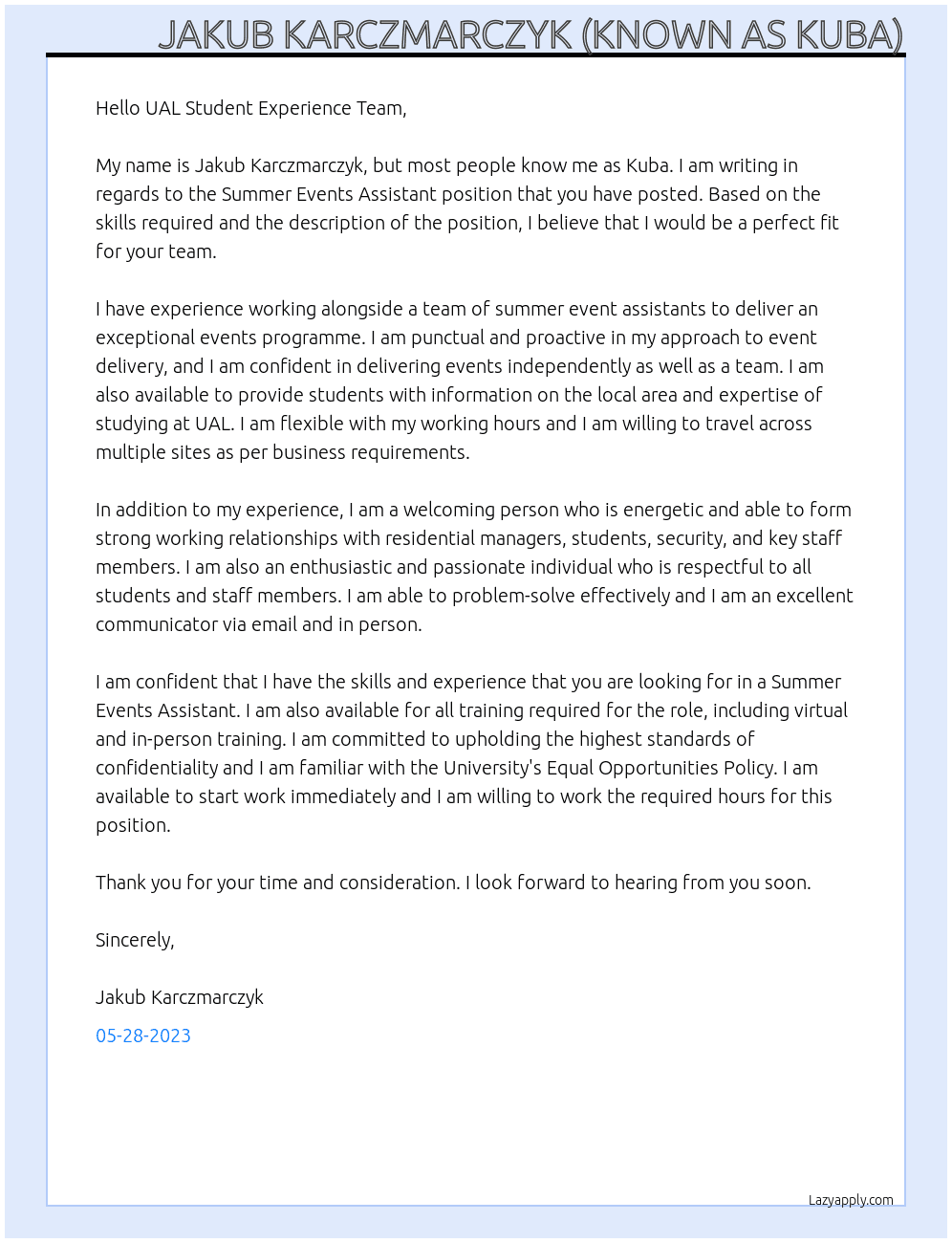 JAKUB KARCZMARCZYK (KNOWN AS KUBA)

Hello UAL Student Experience Team,

My name is Jakub Karczmarczyk, but most people know me as Kuba. I am writing in regards to the Summer Events Assistant position that you have posted. Based on the skills required and the description of the position, I believe that I would be a perfect fit for your team.

I have experience working alongside a team of summer event assistants to deliver an exceptional events programme. I am punctual and proactive in my approach to event delivery, and I am confident in delivering events independently as well as a team. I am also available to provide students with information on the local area and expertise of studying at UAL. I am flexible with my working hours and I am willing to travel across multiple sites as per business requirements.

In addition to my experience, I am a welcoming person who is energetic and able to form strong working relationships with residential managers, students, security, and key staff members. I am also an enthusiastic and passionate individual who is respectful to all students and staff members. I am able to problem-solve effectively and I am an excellent communicator via email and in person.

I am confident that I have the skills and experience that you are looking for in a Summer Events Assistant. I am also available for all training required for the role, including virtual and in-person training. I am committed to upholding the highest standards of confidentiality and I am familiar with the University's Equal Opportunities Policy. I am available to start work immediately and I am willing to work the required hours for this position.

Thank you for your time and consideration. I look forward to hearing from you soon.

Sincerely,

Jakub Karczmarczyk

05-28-2023

Lazyapply.com